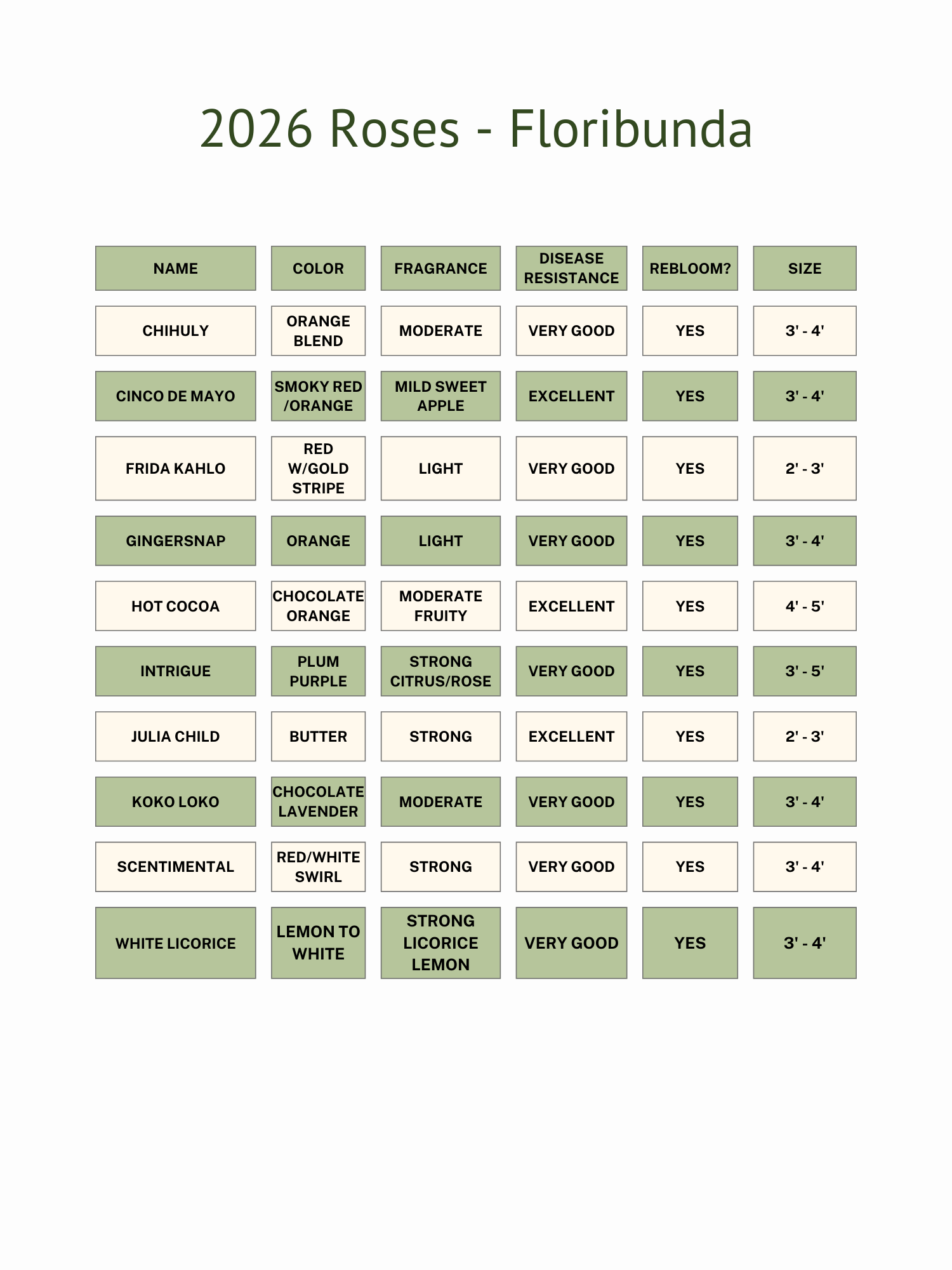 2026 Roses - Floribunda

| NAME | COLOR | FRAGRANCE | DISEASE RESISTANCE | REBLOOM? | SIZE |
|---|---|---|---|---|---|
| CHIHULY | ORANGE BLEND | MODERATE | VERY GOOD | YES | 3' - 4' |
| CINCO DE MAYO | SMOKY RED /ORANGE | MILD SWEET APPLE | EXCELLENT | YES | 3' - 4' |
| FRIDA KAHLO | RED W/GOLD STRIPE | LIGHT | VERY GOOD | YES | 2' - 3' |
| GINGERSNAP | ORANGE | LIGHT | VERY GOOD | YES | 3' - 4' |
| HOT COCOA | CHOCOLATE ORANGE | MODERATE FRUITY | EXCELLENT | YES | 4' - 5' |
| INTRIGUE | PLUM PURPLE | STRONG CITRUS/ROSE | VERY GOOD | YES | 3' - 5' |
| JULIA CHILD | BUTTER | STRONG | EXCELLENT | YES | 2' - 3' |
| KOKO LOKO | CHOCOLATE LAVENDER | MODERATE | VERY GOOD | YES | 3' - 4' |
| SCENTIMENTAL | RED/WHITE SWIRL | STRONG | VERY GOOD | YES | 3' - 4' |
| WHITE LICORICE | LEMON TO WHITE | STRONG LICORICE LEMON | VERY GOOD | YES | 3' - 4' |